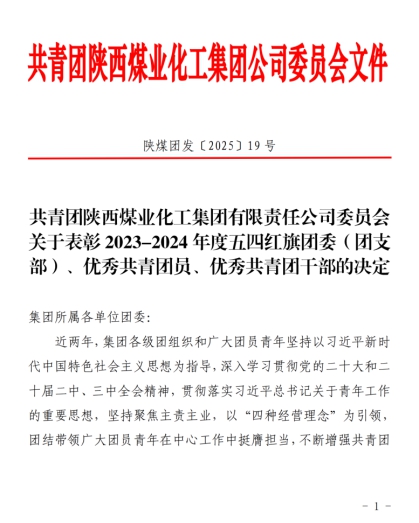 共青团陕西煤业化工集团公司委员会文件

陕煤团发〔2025〕19号

共青团陕西煤业化工集团有限责任公司委员会关于表彰2023–2024年度五四红旗团委（团支部）、优秀共青团员、优秀共青团干部的决定

集团所属各单位团委:

近两年，集团各级团组织和广大团员青年坚持以习近平新时代中国特色社会主义思想为指导，深入学习贯彻党的二十大和二十届二中、三中全会精神，贯彻落实习近平总书记关于青年工作的重要思想，坚持聚焦主责主业，以“四种经营理念”为引领，团结带领广大团员青年在中心工作中挺膺担当，不断增强共青团

- 1 -